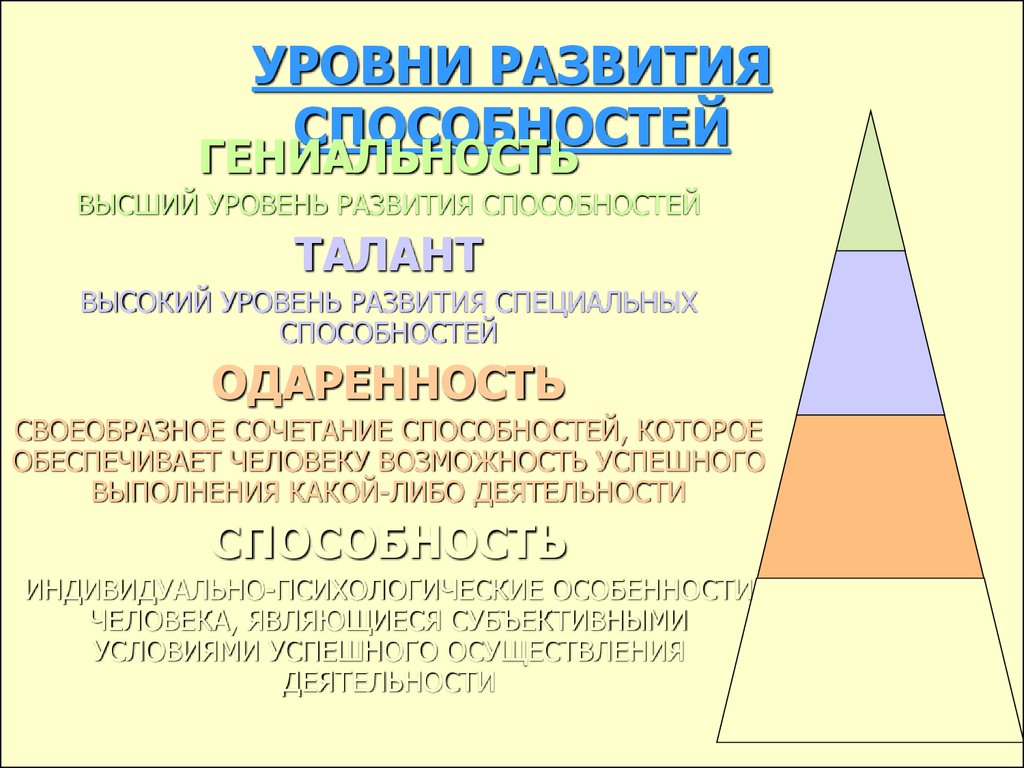 УРОВНИ РАЗВИТИЯ СПОСОБНОСТЕЙ

ГЕНИАЛЬНОСТЬ

ВЫСШИЙ УРОВЕНЬ РАЗВИТИЯ СПОСОБНОСТЕЙ

ТАЛАНТ

ВЫСОКИЙ УРОВЕНЬ РАЗВИТИЯ СПЕЦИАЛЬНЫХ СПОСОБНОСТЕЙ

ОДАРЕННОСТЬ

СВОЕОБРАЗНОЕ СОЧЕТАНИЕ СПОСОБНОСТЕЙ, КОТОРОЕ ОБЕСПЕЧИВАЕТ ЧЕЛОВЕКУ ВОЗМОЖНОСТЬ УСПЕШНОГО ВЫПОЛНЕНИЯ КАКОЙ-ЛИБО ДЕЯТЕЛЬНОСТИ

СПОСОБНОСТЬ

ИНДИВИДУАЛЬНО-ПСИХОЛОГИЧЕСКИЕ ОСОБЕННОСТИ ЧЕЛОВЕКА, ЯВЛЯЮЩИЕСЯ СУБЪЕКТИВНЫМИ УСЛОВИЯМИ УСПЕШНОГО ОСУЩЕСТВЛЕНИЯ ДЕЯТЕЛЬНОСТИ